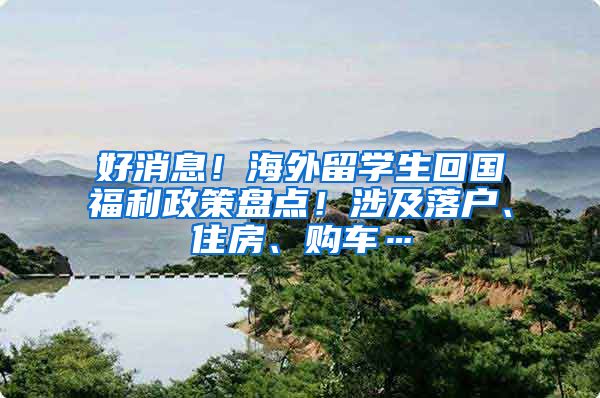 好消息！海外留学生回国福利政策盘点！涉及落户、住房、购车…